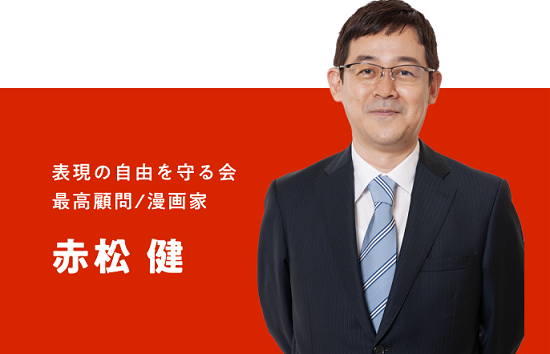 表現の自由を守る会
最高顧問/漫画家

赤松 健